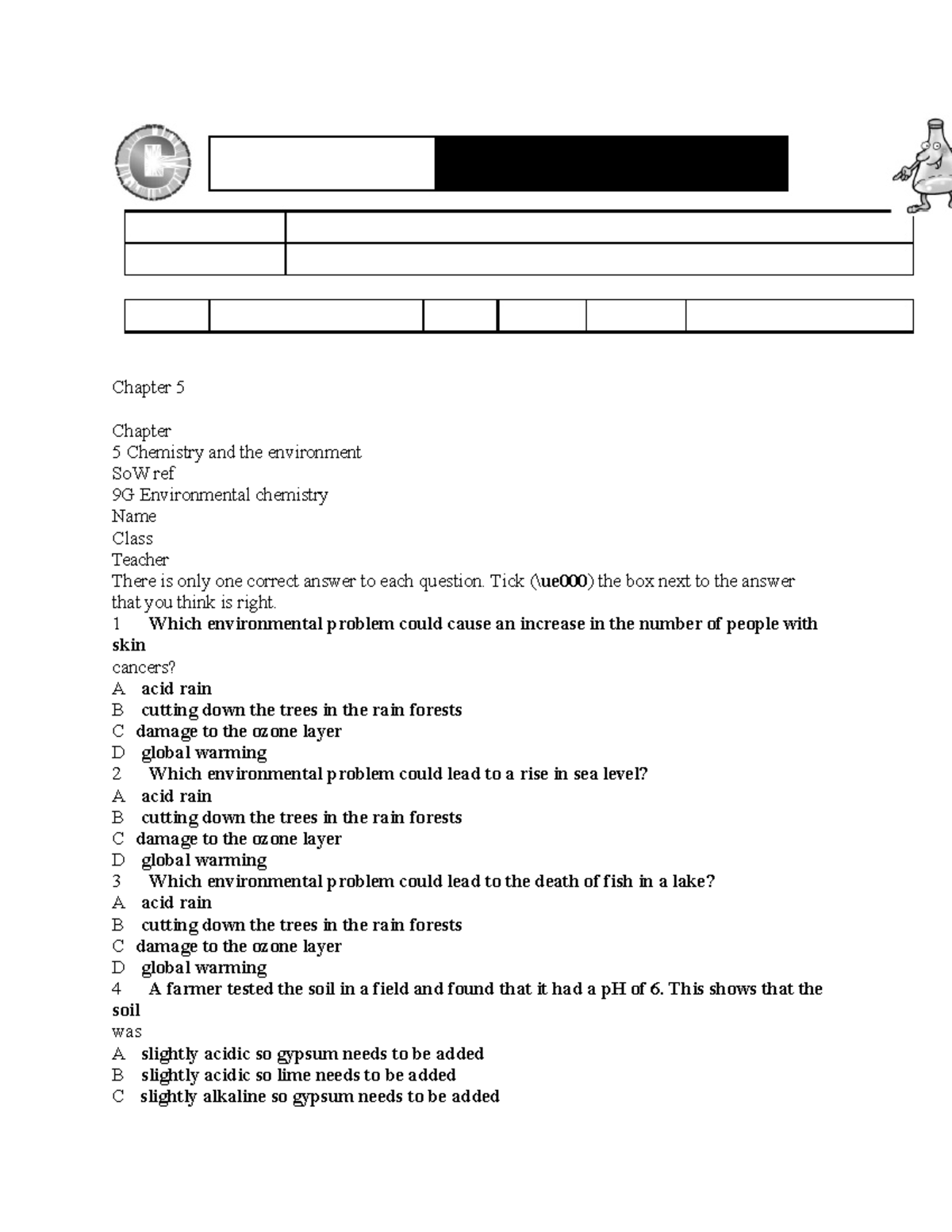 Chapter 5

Chapter
5 Chemistry and the environment
SoW ref
9G Environmental chemistry
Name
Class
Teacher
There is only one correct answer to each question. Tick (\ue000) the box next to the answer that you think is right.
1 Which environmental problem could cause an increase in the number of people with skin
cancers?
A acid rain
B cutting down the trees in the rain forests
C damage to the ozone layer
D global warming
2 Which environmental problem could lead to a rise in sea level?
A acid rain
B cutting down the trees in the rain forests
C damage to the ozone layer
D global warming
3 Which environmental problem could lead to the death of fish in a lake?
A acid rain
B cutting down the trees in the rain forests
C damage to the ozone layer
D global warming
4 A farmer tested the soil in a field and found that it had a pH of 6. This shows that the soil
was
A slightly acidic so gypsum needs to be added
B slightly acidic so lime needs to be added
C slightly alkaline so gypsum needs to be added